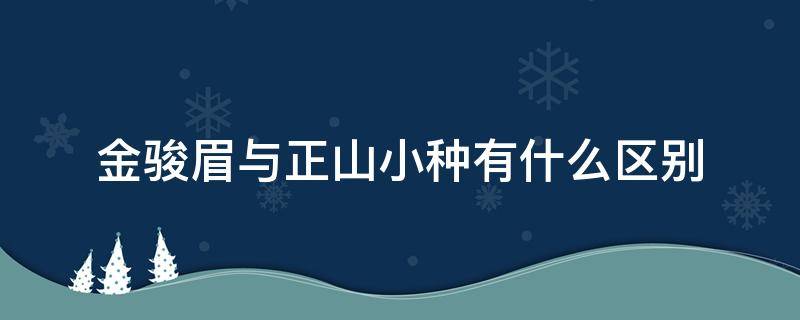 金骏眉与正山小种有什么区别